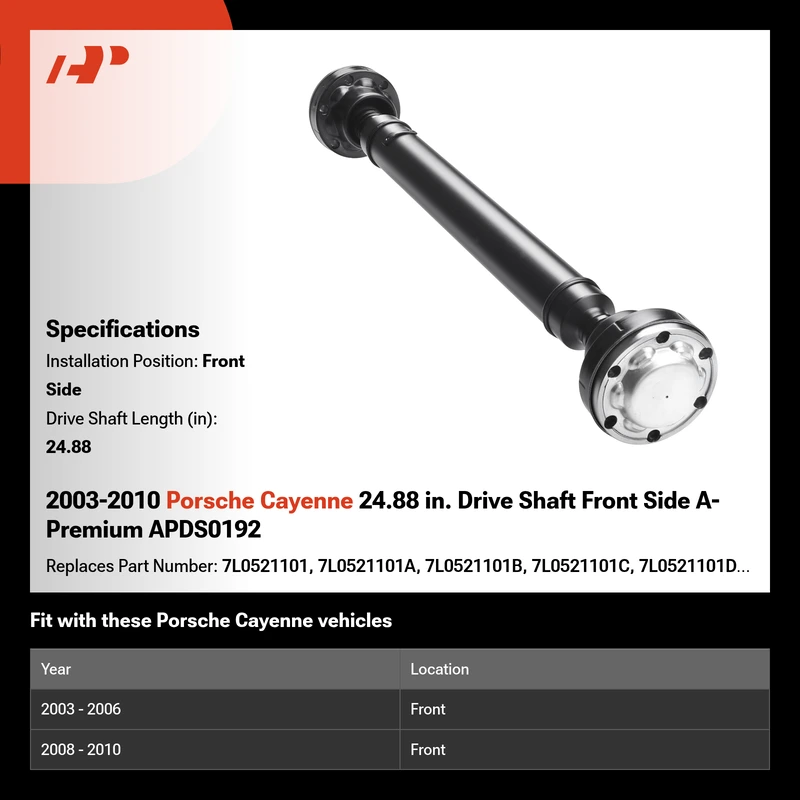 Specifications

Installation Position: Front Side

Drive Shaft Length (in): 24.88

2003-2010 Porsche Cayenne 24.88 in. Drive Shaft Front Side A-Premium APDS0192

Replaces Part Number: 7L0521101, 7L0521101A, 7L0521101B, 7L0521101C, 7L0521101D...

Fit with these Porsche Cayenne vehicles

| Year | Location |
|---|---|
| 2003 - 2006 | Front |
| 2008 - 2010 | Front |